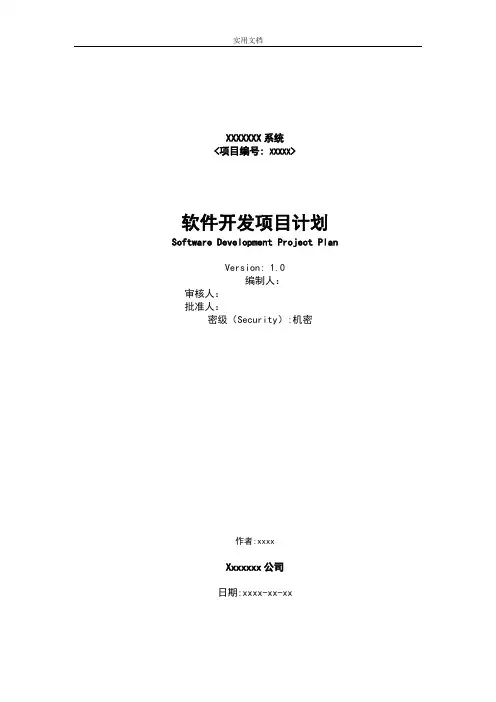 实用文档

XXXXXXX 系统
<项目编号: XXXXX>

软件开发项目计划
Software Development Project Plan

Version: 1.0
编制人:
审核人:
批准人:
密级（Security）:机密

作者:xxxx

Xxxxxxx 公司

日期:xxxx-xx-xx